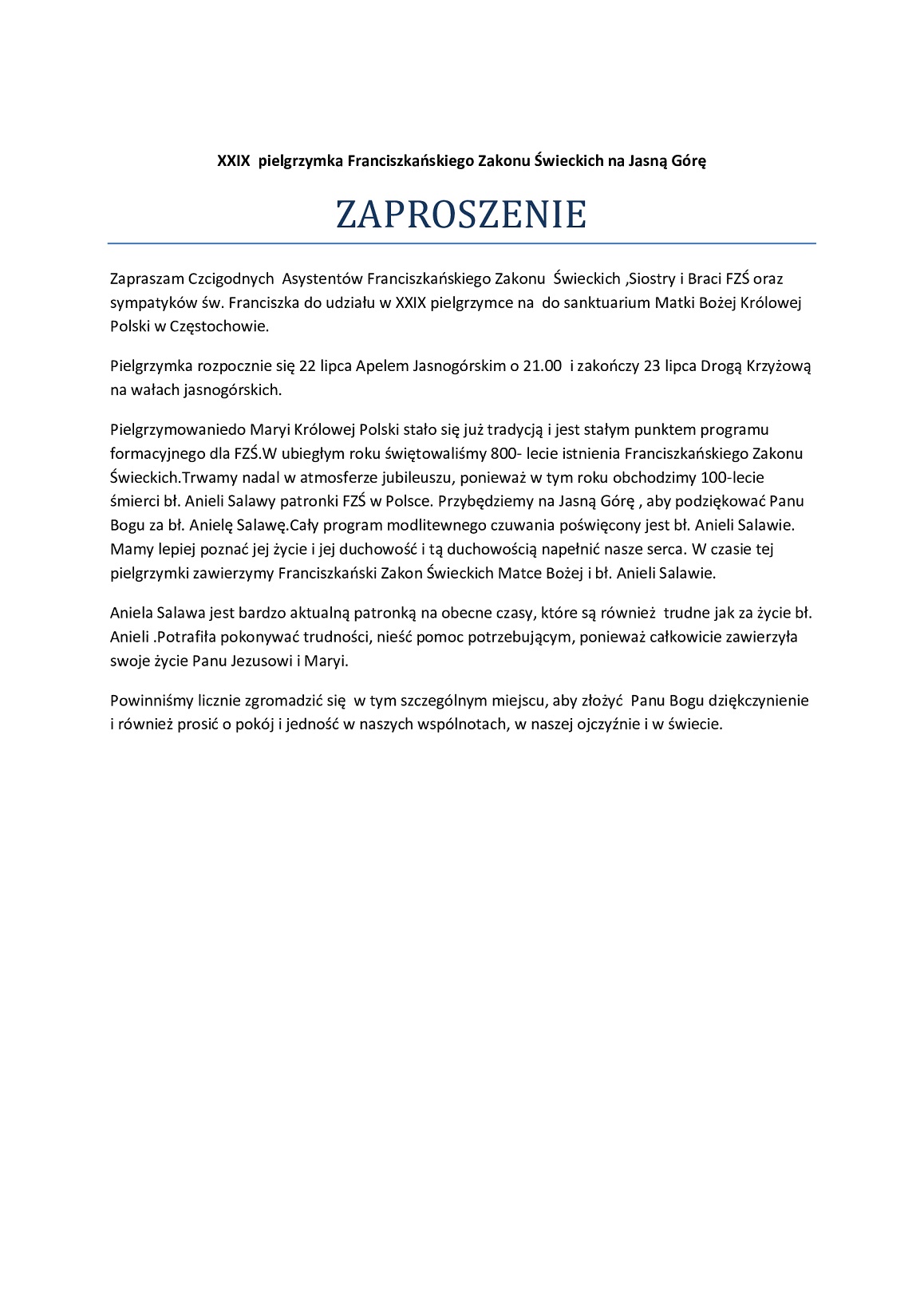 XXIX pielgrzymka Franciszkańskiego Zakonu Świeckich na Jasną Górę

ZAPROSZENIE

Zapraszam Czcigodnych Asystentów Franciszkańskiego Zakonu Świeckich ,Siostry i Braci FZŚ oraz sympatyków św. Franciszka do udziału w XXIX pielgrzymce na do sanktuarium Matki Bożej Królowej Polski w Częstochowie.

Pielgrzymka rozpocznie się 22 lipca Apelem Jasnogórskim o 21.00 i zakończy 23 lipca Drogą Krzyżową na wałach jasnogórskich.

Pielgrzymowaniedo Maryi Królowej Polski stało się już tradycją i jest stałym punktem programu formacyjnego dla FZŚ.W ubiegłym roku świętowaliśmy 800- lecie istnienia Franciszkańskiego Zakonu Świeckich.Trwamy nadal w atmosferze jubileuszu, ponieważ w tym roku obchodzimy 100-lecie śmierci bł. Anieli Salawy patronki FZŚ w Polsce. Przybędziemy na Jasną Górę , aby podziękować Panu Bogu za bł. Anielę Salawę.Cały program modlitewnego czuwania poświęcony jest bł. Anieli Salawie. Mamy lepiej poznać jej życie i jej duchowość i tą duchowością napełnić nasze serca. W czasie tej pielgrzymki zawierzymy Franciszkański Zakon Świeckich Matce Bożej i bł. Anieli Salawie.

Aniela Salawa jest bardzo aktualną patronką na obecne czasy, które są również trudne jak za życie bł. Anieli .Potrafiła pokonywać trudności, nieść pomoc potrzebującym, ponieważ całkowicie zawierzyła swoje życie Panu Jezusowi i Maryi.

Powinniśmy licznie zgromadzić się w tym szczególnym miejscu, aby złożyć Panu Bogu dziękczynienie i również prosić o pokój i jedność w naszych wspólnotach, w naszej ojczyźnie i w świecie.